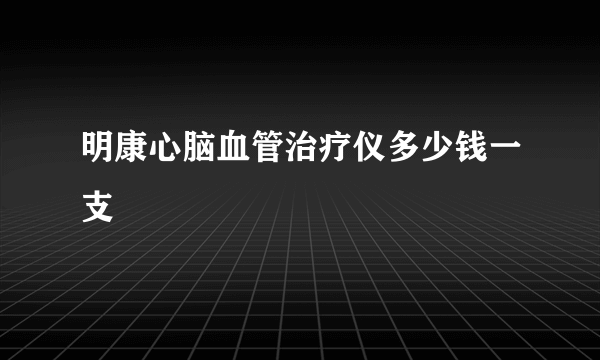 明康心脑血管治疗仪多少钱一支